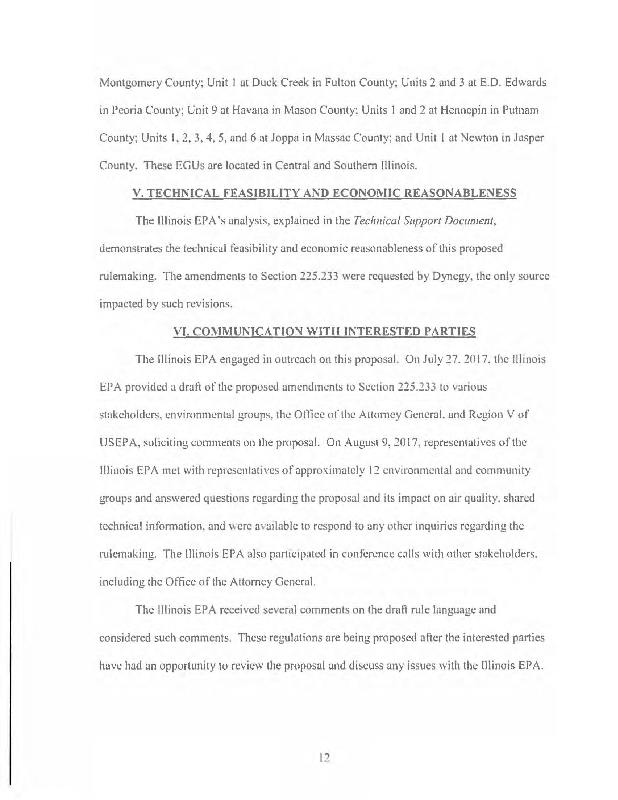 Montgomery County; Unit 1 at Duck Creek in Fulton County; Units 2 and 3 at E.D. Edwards in Peoria County; Unit 9 at Havana in Mason County; Units 1 and 2 at Hennepin in Putnam County; Units 1, 2, 3, 4, 5, and 6 at Joppa in Massac County; and Unit 1 at Newton in Jasper County. These EGUs are located in Central and Southern Illinois.

V. TECHNICAL FEASIBILITY AND ECONOMIC REASONABLENESS

The Illinois EPA's analysis, explained in the Technical Support Document, demonstrates the technical feasibility and economic reasonableness of this proposed rulemaking. The amendments to Section 225.233 were requested by Dynegy, the only source impacted by such revisions.

VI. COMMUNICATION WITH INTERESTED PARTIES

The Illinois EPA engaged in outreach on this proposal. On July 27, 2017, the Illinois EPA provided a draft of the proposed amendments to Section 225.233 to various stakeholders, environmental groups, the Office of the Attorney General, and Region V of USEPA, soliciting comments on the proposal. On August 9, 2017, representatives of the Illinois EPA met with representatives of approximately 12 environmental and community groups and answered questions regarding the proposal and its impact on air quality, shared technical information, and were available to respond to any other inquiries regarding the rulemaking. The Illinois EPA also participated in conference calls with other stakeholders, including the Office of the Attorney General.

The Illinois EPA received several comments on the draft rule language and considered such comments. These regulations are being proposed after the interested parties have had an opportunity to review the proposal and discuss any issues with the Illinois EPA.

12